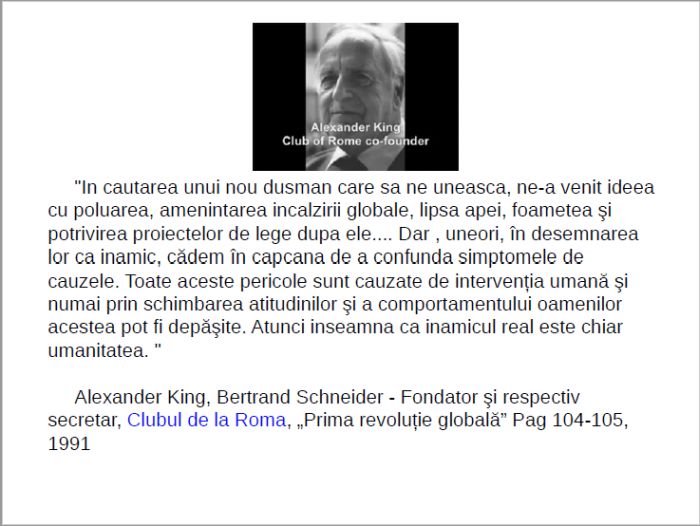 Alexander King
Club of Rome co-founder

"In cautarea unui nou dusman care sa ne uneasca, ne-a venit ideea cu poluarea, amenintarea incalzirii globale, lipsa apei, foametea şi potrivirea proiectelor de lege dupa ele.... Dar , uneori, în desemnarea lor ca inamic, cădem în capcana de a confunda simptomele de cauzele. Toate aceste pericole sunt cauzate de intervenția umană şi numai prin schimbarea atitudinilor şi a comportamentului oamenilor acestea pot fi depăşite. Atunci inseamna ca inamicul real este chiar umanitatea. "

Alexander King, Bertrand Schneider - Fondator şi respectiv secretar, Clubul de la Roma, „Prima revoluție globală” Pag 104-105, 1991